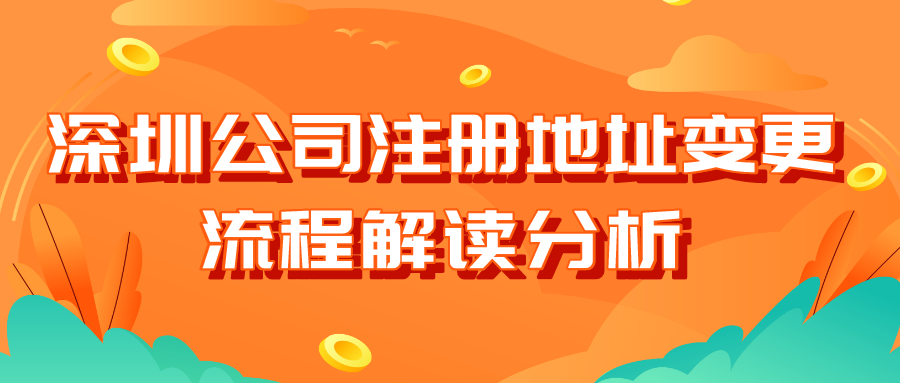 深圳公司注册地址变更
流程解读分析